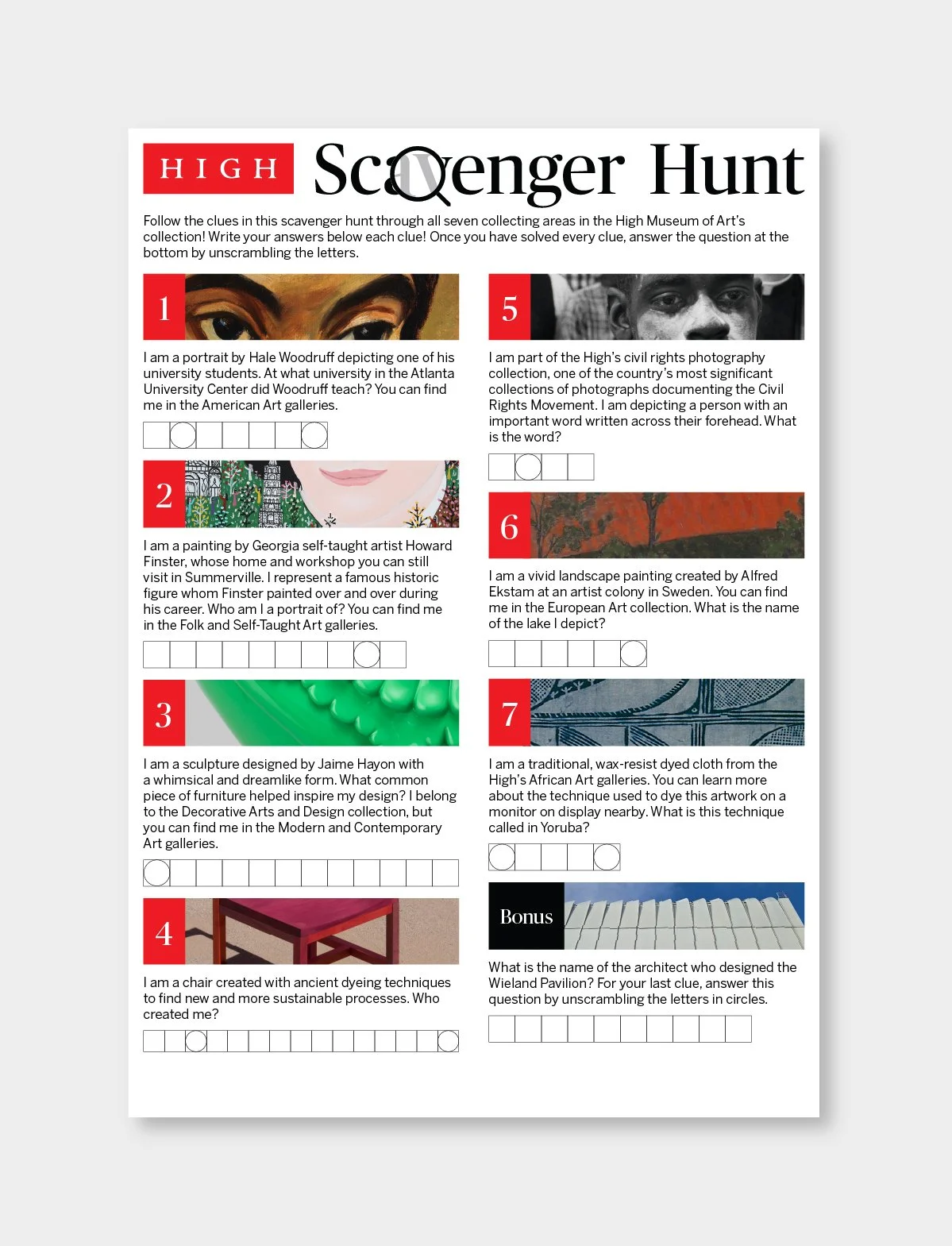 HIGH Scavenger Hunt

Follow the clues in this scavenger hunt through all seven collecting areas in the High Museum of Art's collection! Write your answers below each clue! Once you have solved every clue, answer the question at the bottom by unscrambling the letters.

1

I am a portrait by Hale Woodruff depicting one of his university students. At what university in the Atlanta University Center did Woodruff teach? You can find me in the American Art galleries.

2

I am a painting by Georgia self-taught artist Howard Finster, whose home and workshop you can still visit in Summerville. I represent a famous historic figure whom Finster painted over and over during his career. Who am I a portrait of? You can find me in the Folk and Self-Taught Art galleries.

3

I am a sculpture designed by Jaime Hayon with a whimsical and dreamlike form. What common piece of furniture helped inspire my design? I belong to the Decorative Arts and Design collection, but you can find me in the Modern and Contemporary Art galleries.

4

I am a chair created with ancient dyeing techniques to find new and more sustainable processes. Who created me?

5

I am part of the High's civil rights photography collection, one of the country's most significant collections of photographs documenting the Civil Rights Movement. I am depicting a person with an important word written across their forehead. What is the word?

6

I am a vivid landscape painting created by Alfred Ekstam at an artist colony in Sweden. You can find me in the European Art collection. What is the name of the lake I depict?

7

I am a traditional, wax-resist dyed cloth from the High's African Art galleries. You can learn more about the technique used to dye this artwork on a monitor on display nearby. What is this technique called in Yoruba?

Bonus

What is the name of the architect who designed the Wieland Pavilion? For your last clue, answer this question by unscrambling the letters in circles.